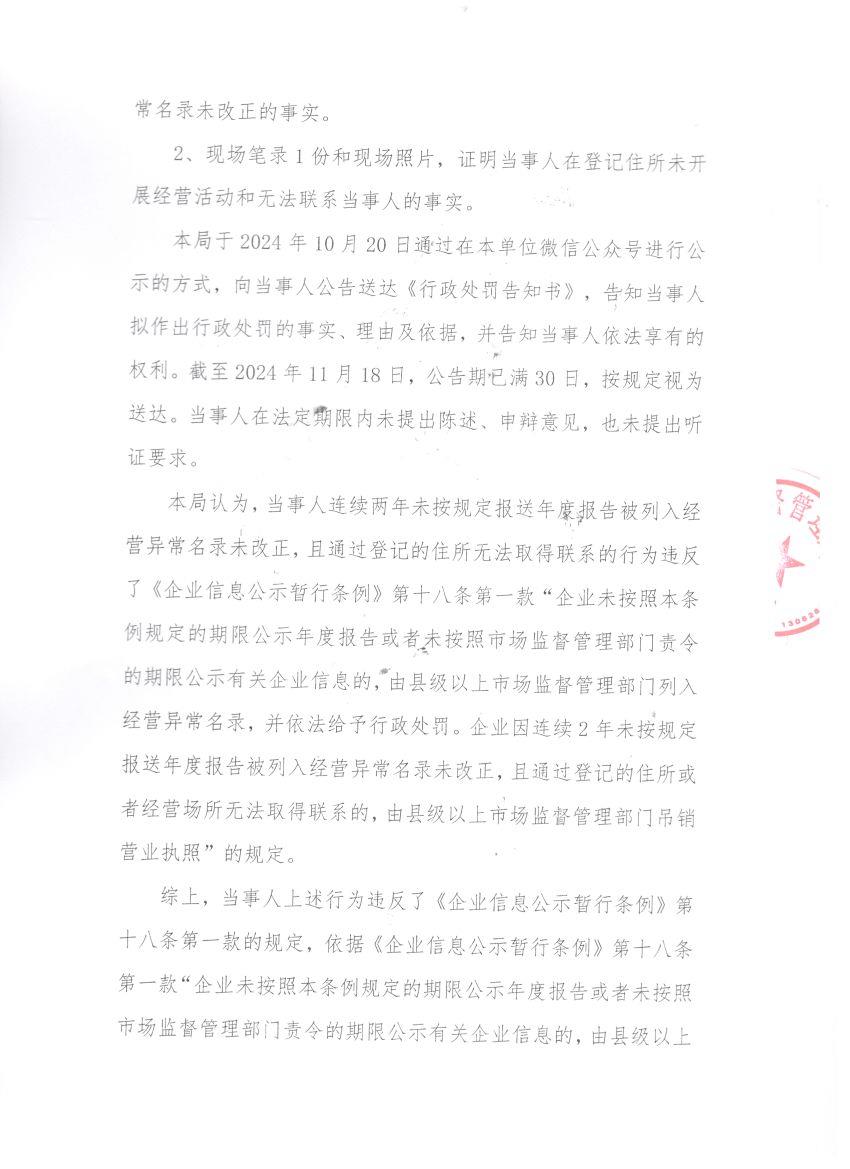 常名录未改正的事实。

2、现场笔录1份和现场照片，证明当事人在登记住所未开展经营活动和无法联系当事人的事实。

本局于2024年10月20日通过在本单位微信公众号进行公示的方式，向当事人公告送达《行政处罚告知书》，告知当事人拟作出行政处罚的事实、理由及依据，并告知当事人依法享有的权利。截至2024年11月18日，公告期已满30日，按规定视为送达。当事人在法定期限内未提出陈述、申辩意见，也未提出听证要求。

本局认为，当事人连续两年未按规定报送年度报告被列入经营异常名录未改正，且通过登记的住所无法取得联系的行为违反了《企业信息公示暂行条例》第十八条第一款“企业未按照本条例规定的期限公示年度报告或者未按照市场监督管理部门责令的期限公示有关企业信息的，由县级以上市场监督管理部门列入经营异常名录，并依法给予行政处罚。企业因连续2年未按规定报送年度报告被列入经营异常名录未改正，且通过登记的住所或者经营场所无法取得联系的，由县级以上市场监督管理部门吊销营业执照”的规定。

综上，当事人上述行为违反了《企业信息公示暂行条例》第十八条第一款的规定，依据《企业信息公示暂行条例》第十八条第一款“企业未按照本条例规定的期限公示年度报告或者未按照市场监督管理部门责令的期限公示有关企业信息的，由县级以上